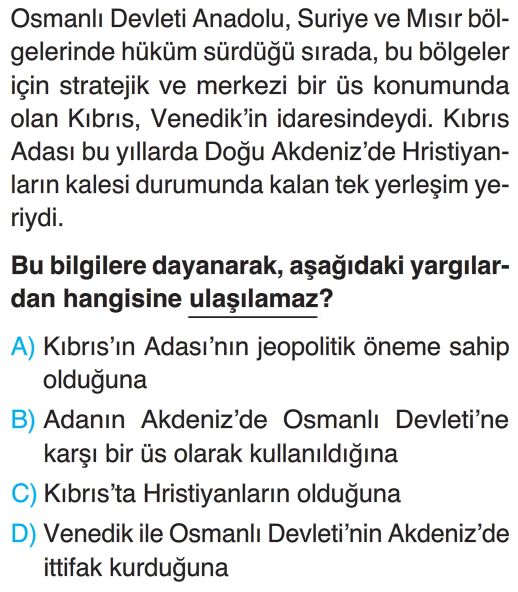 Osmanlı Devleti Anadolu, Suriye ve Mısır bölgelerinde hüküm sürdüğü sırada, bu bölgeler için stratejik ve merkezi bir üs konumunda olan Kıbrıs, Venedik'in idaresindeydi. Kıbrıs Adası bu yıllarda Doğu Akdeniz'de Hristiyanların kalesi durumunda kalan tek yerleşim yeriydi.

Bu bilgilere dayanarak, aşağıdaki yargılardan hangisine ulaşılamaz?

A) Kıbrıs'ın Adası'nın jeopolitik öneme sahip olduğuna

B) Adanın Akdeniz'de Osmanlı Devleti'ne karşı bir üs olarak kullanıldığına

C) Kıbrıs'ta Hristiyanların olduğuna

D) Venedik ile Osmanlı Devleti'nin Akdeniz'de ittifak kurduğuna